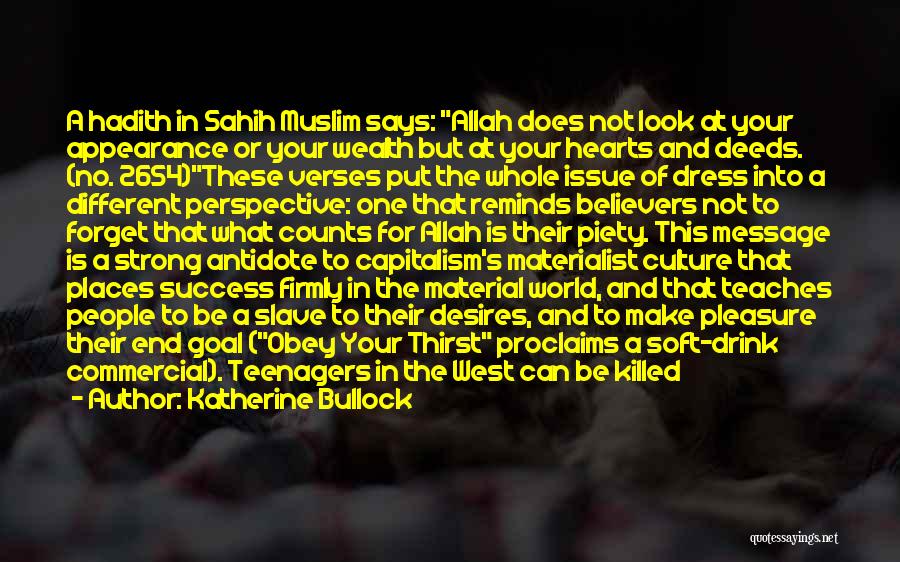 A hadith in Sahih Muslim says: "Allah does not look at your appearance or your wealth but at your hearts and deeds. (no. 2654)"These verses put the whole issue of dress into a different perspective: one that reminds believers not to forget that what counts for Allah is their piety. This message is a strong antidote to capitalism's materialist culture that places success firmly in the material world, and that teaches people to be a slave to their desires, and to make pleasure their end goal ("Obey Your Thirst" proclaims a soft-drink commercial). Teenagers in the West can be killed

- Author: Katherine Bullock

quotessayings.net